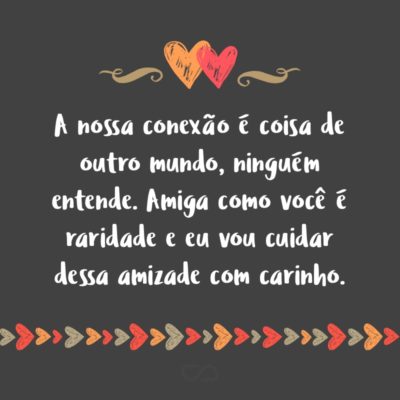 A nossa conexão é coisa de outro mundo, ninguém entende. Amiga como você é raridade e eu vou cuidar dessa amizade com carinho.